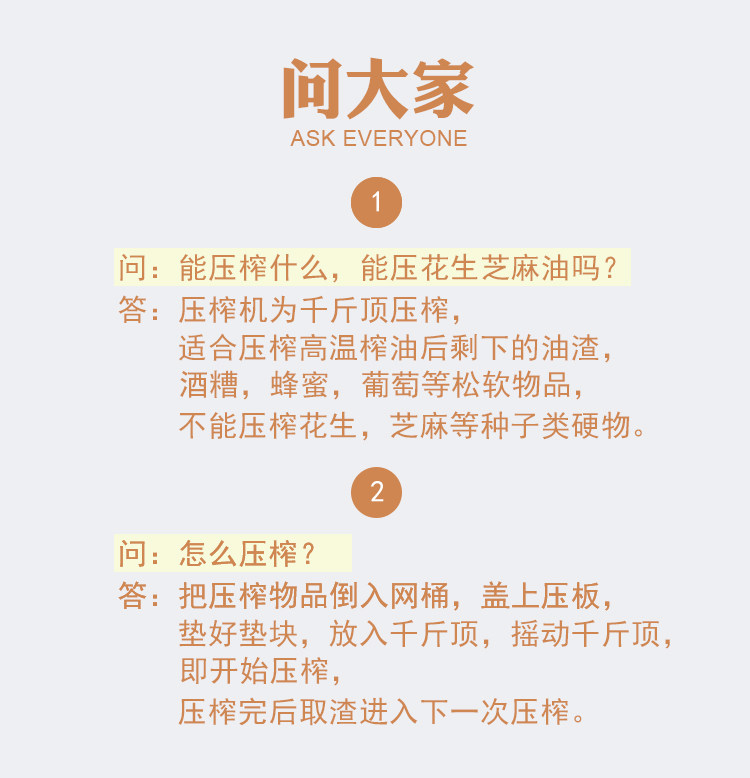 问大家
ASK EVERYONE

1

问：能压榨什么，能压花生芝麻油吗？

答：压榨机为千斤顶压榨，
适合压榨高温榨油后剩下的油渣，
酒糟，蜂蜜，葡萄等松软物品，
不能压榨花生，芝麻等种子类硬物。

2

问：怎么压榨？

答：把压榨物品倒入网桶，盖上压板，
垫好垫块，放入千斤顶，摇动千斤顶，
即开始压榨，
压榨完后取渣进入下一次压榨。